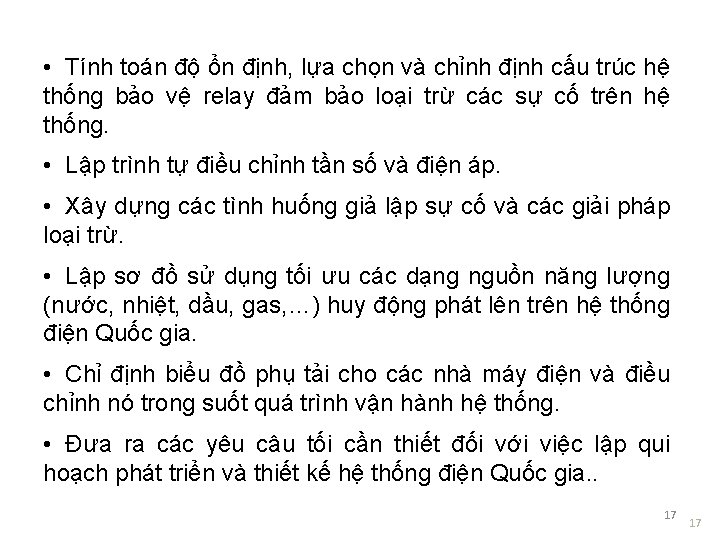 • Tính toán độ ổn định, lựa chọn và chỉnh định cấu trúc hệ thống bảo vệ relay đảm bảo loại trừ các sự cố trên hệ thống.

• Lập trình tự điều chỉnh tần số và điện áp.

• Xây dựng các tình huống giả lập sự cố và các giải pháp loại trừ.

• Lập sơ đồ sử dụng tối ưu các dạng nguồn năng lượng (nước, nhiệt, dầu, gas,…) huy động phát lên trên hệ thống điện Quốc gia.

• Chỉ định biểu đồ phụ tải cho các nhà máy điện và điều chỉnh nó trong suốt quá trình vận hành hệ thống.

• Đưa ra các yêu câu tối cần thiết đối với việc lập qui hoạch phát triển và thiết kế hệ thống điện Quốc gia..

17

17